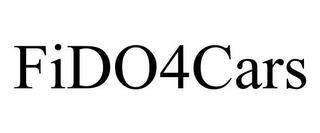 FiDO4Cars